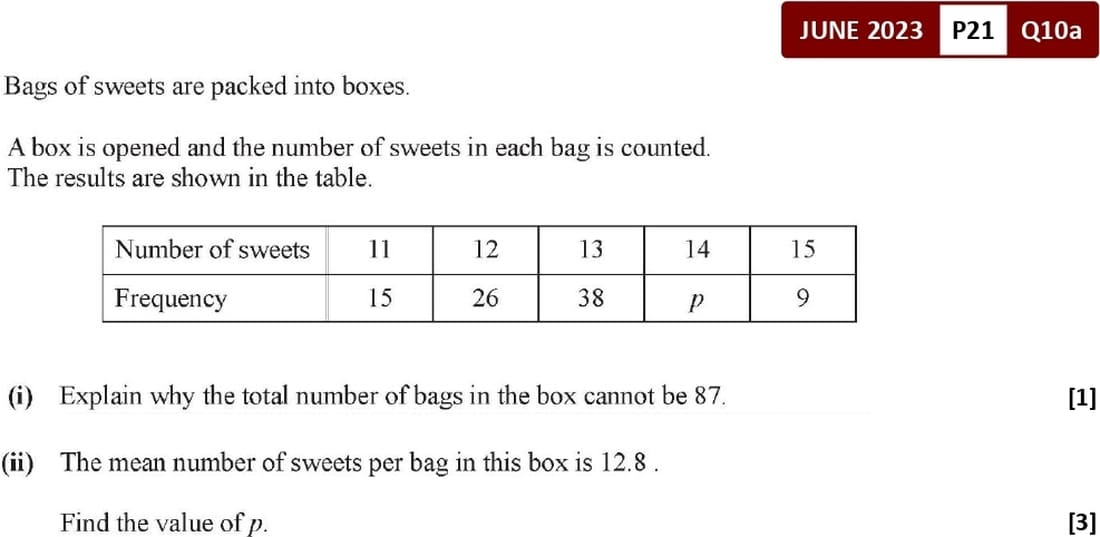 JUNE 2023 P21 Q10a

Bags of sweets are packed into boxes.

A box is opened and the number of sweets in each bag is counted.
The results are shown in the table.

| Number of sweets | 11 | 12 | 13 | 14 | 15 |
|---|---|---|---|---|---|
| Frequency | 15 | 26 | 38 | $p$ | 9 |

(i) Explain why the total number of bags in the box cannot be 87. [1]

(ii) The mean number of sweets per bag in this box is 12.8 .

Find the value of $p$. [3]